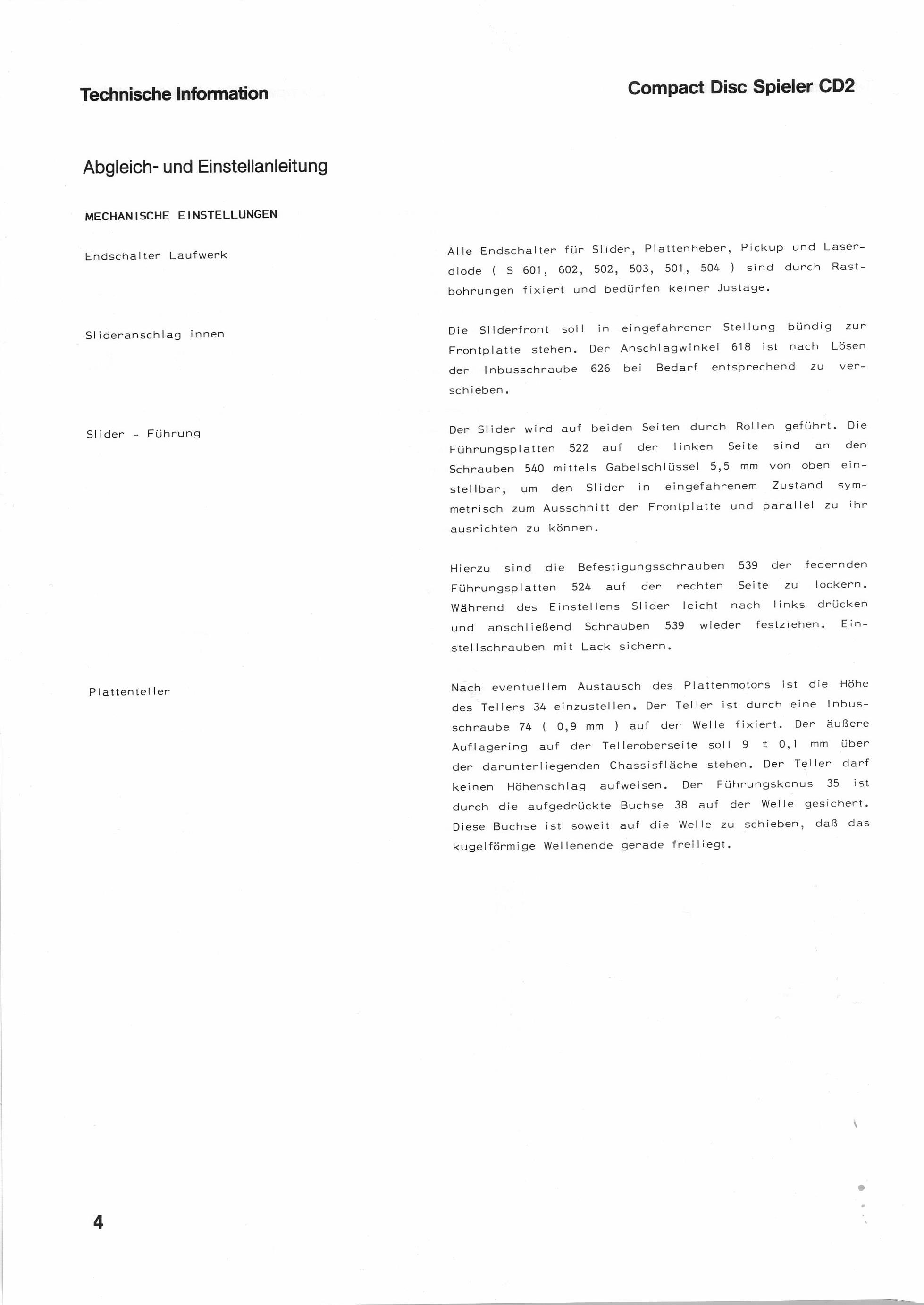 Technische Information

Compact Disc Spieler CD2

Abgleich- und Einstellanleitung

MECHANISCHE EINSTELLUNGEN

Endschalter Laufwerk

Alle Endschalter für Slider, Plattenheber, Pickup und Laserdiode ( S 601, 602, 502, 503, 501, 504 ) sind durch Rastbohrungen fixiert und bedürfen keiner Justage.

Slideranschlag innen

Die Sliderfront soll in eingefahrener Stellung bündig zur Frontplatte stehen. Der Anschlagwinkel 618 ist nach Lösen der Inbusschraube 626 bei Bedarf entsprechend zu verschieben.

Slider - Führung

Der Slider wird auf beiden Seiten durch Rollen geführt. Die Führungsplatten 522 auf der linken Seite sind an den Schrauben 540 mittels Gabelschlüssel 5,5 mm von oben einstellbar, um den Slider in eingefahrenem Zustand symmetrisch zum Ausschnitt der Frontplatte und parallel zu ihr ausrichten zu können.

Hierzu sind die Befestigungsschrauben 539 der federnden Führungsplatten 524 auf der rechten Seite zu lockern. Während des Einstellens Slider leicht nach links drücken und anschließend Schrauben 539 wieder festziehen. Einstellschrauben mit Lack sichern.

Plattenteller

Nach eventuellem Austausch des Plattenmotors ist die Höhe des Tellers 34 einzustellen. Der Teller ist durch eine Inbusschraube 74 ( 0,9 mm ) auf der Welle fixiert. Der äußere Auflagering auf der Telleroberseite soll 9 ± 0,1 mm über der darunterliegenden Chassisfläche stehen. Der Teller darf keinen Höhenschlag aufweisen. Der Führungskonus 35 ist durch die aufgedrückte Buchse 38 auf der Welle gesichert. Diese Buchse ist soweit auf die Welle zu schieben, daß das kugelförmige Wellenende gerade freiliegt.

4